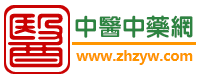 醫

中醫中藥網

www.zhzyw.com